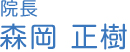 院長
森岡 正樹